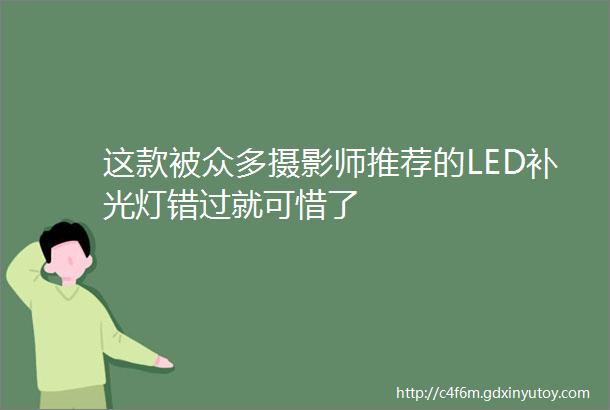 这款被众多摄影师推荐的LED补光灯错过就可惜了

http://c4f6m.gdxinyutoy.com